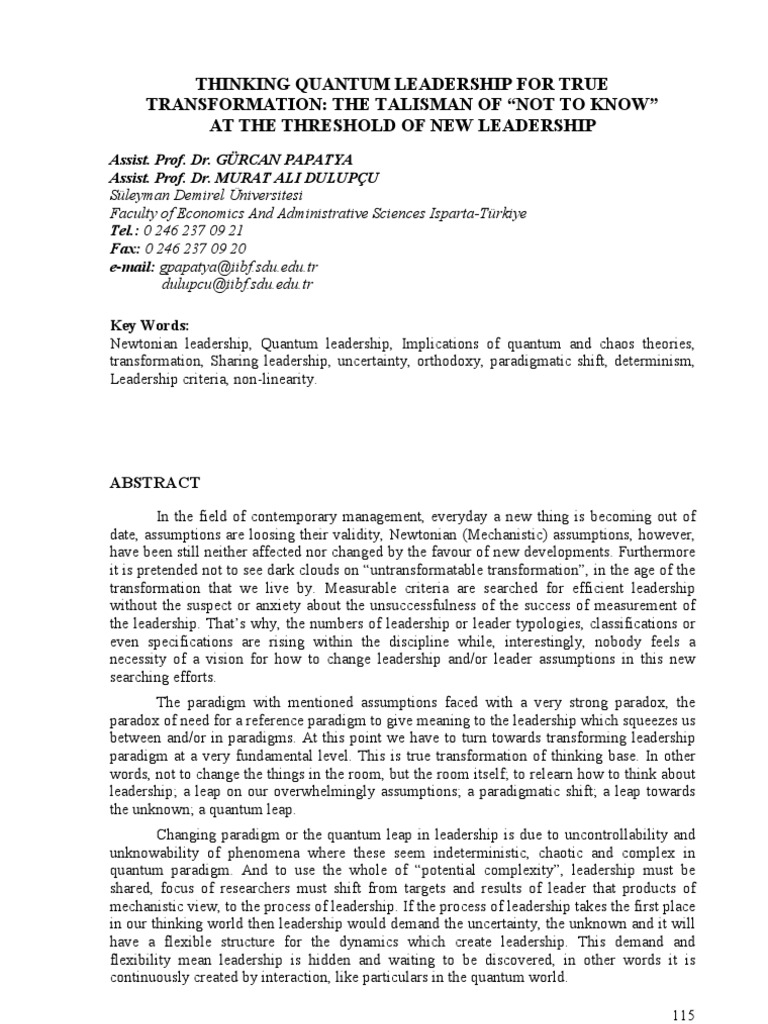 THINKING QUANTUM LEADERSHIP FOR TRUE TRANSFORMATION: THE TALISMAN OF “NOT TO KNOW” AT THE THRESHOLD OF NEW LEADERSHIP

Assist. Prof. Dr. GÜRCAN PAPATYA
Assist. Prof. Dr. MURAT ALI DULUPÇU
Süleyman Demirel Üniversitesi
Faculty of Economics And Administrative Sciences Isparta-Türkiye
Tel.: 0 246 237 09 21
Fax: 0 246 237 09 20
e-mail: gpapatya@iibf.sdu.edu.tr
dulupcu@iibf.sdu.edu.tr

Key Words:
Newtonian leadership, Quantum leadership, Implications of quantum and chaos theories, transformation, Sharing leadership, uncertainty, orthodoxy, paradigmatic shift, determinism, Leadership criteria, non-linearity.

ABSTRACT

In the field of contemporary management, everyday a new thing is becoming out of date, assumptions are loosing their validity, Newtonian (Mechanistic) assumptions, however, have been still neither affected nor changed by the favour of new developments. Furthermore it is pretended not to see dark clouds on “untransformatable transformation”, in the age of the transformation that we live by. Measurable criteria are searched for efficient leadership without the suspect or anxiety about the unsuccessfulness of the success of measurement of the leadership. That’s why, the numbers of leadership or leader typologies, classifications or even specifications are rising within the discipline while, interestingly, nobody feels a necessity of a vision for how to change leadership and/or leader assumptions in this new searching efforts.

The paradigm with mentioned assumptions faced with a very strong paradox, the paradox of need for a reference paradigm to give meaning to the leadership which squeezes us between and/or in paradigms. At this point we have to turn towards transforming leadership paradigm at a very fundamental level. This is true transformation of thinking base. In other words, not to change the things in the room, but the room itself; to relearn how to think about leadership; a leap on our overwhelmingly assumptions; a paradigmatic shift; a leap towards the unknown; a quantum leap.

Changing paradigm or the quantum leap in leadership is due to uncontrollability and unknowability of phenomena where these seem indeterministic, chaotic and complex in quantum paradigm. And to use the whole of “potential complexity”, leadership must be shared, focus of researchers must shift from targets and results of leader that products of mechanistic view, to the process of leadership. If the process of leadership takes the first place in our thinking world then leadership would demand the uncertainty, the unknown and it will have a flexible structure for the dynamics which create leadership. This demand and flexibility mean leadership is hidden and waiting to be discovered, in other words it is continuously created by interaction, like particulars in the quantum world.

115